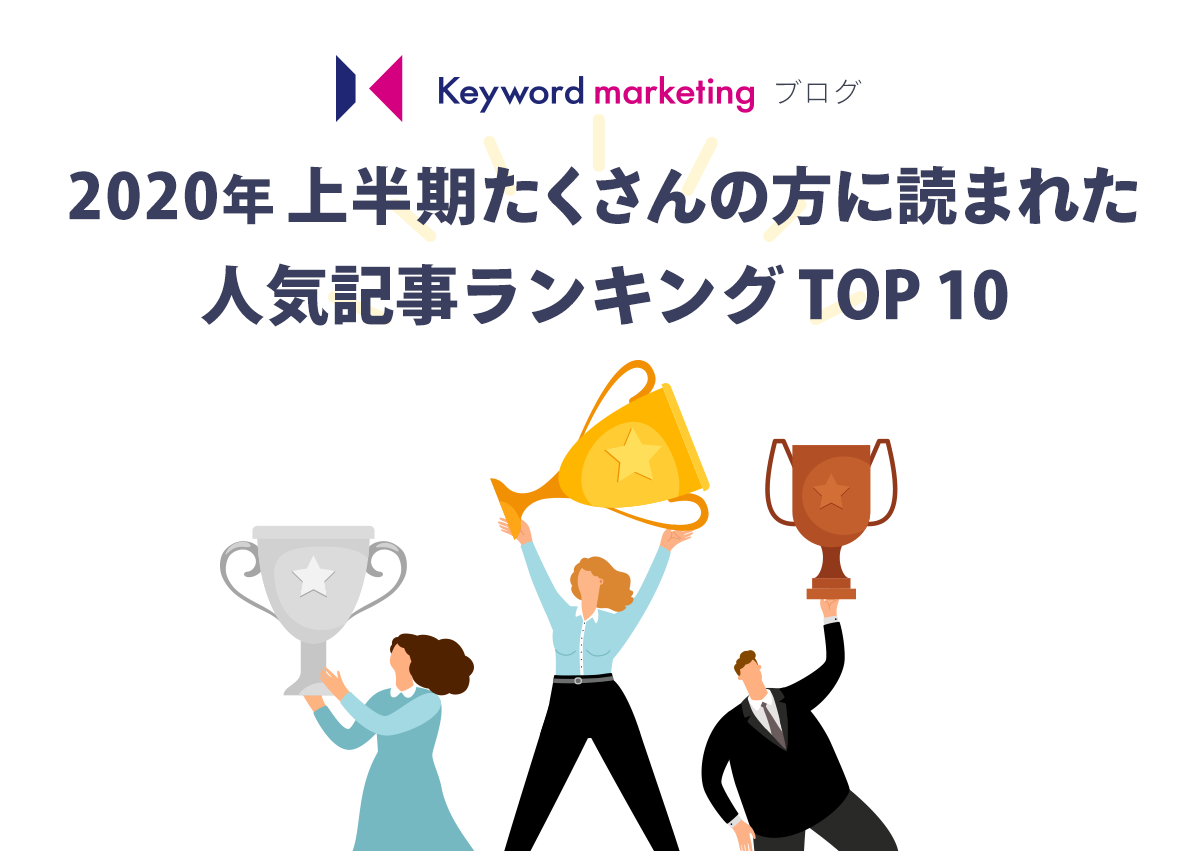 Keyword marketing ブログ

2020年 上半期たくさんの方に読まれた
人気記事ランキング TOP 10